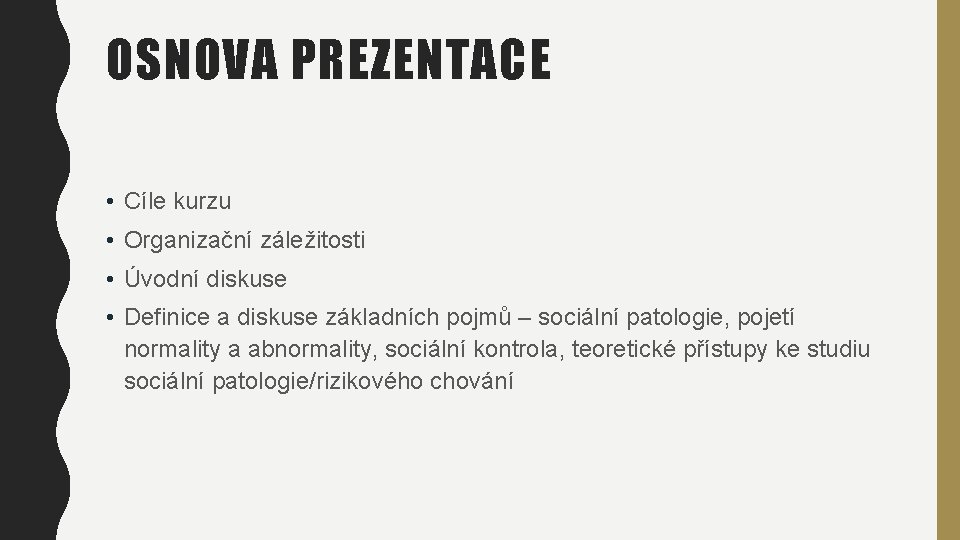 OSNOVA PREZENTACE

• Cíle kurzu
• Organizační záležitosti
• Úvodní diskuse
• Definice a diskuse základních pojmů – sociální patologie, pojetí normality a abnormality, sociální kontrola, teoretické přístupy ke studiu sociální patologie/rizikového chování